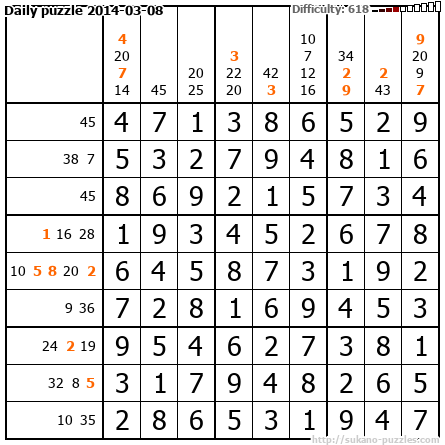 Daily puzzle 2014-03-08

Difficulty: 618

| | 4 20 7 14 | 45 | 20 25 | 3 22 20 | 42 3 | 10 7 12 16 | 34 2 9 | 2 43 | 9 20 9 7 |
|---|---|---|---|---|---|---|---|---|---|
| 45 | 4 | 7 | 1 | 3 | 8 | 6 | 5 | 2 | 9 |
| 38 7 | 5 | 3 | 2 | 7 | 9 | 4 | 8 | 1 | 6 |
| 45 | 8 | 6 | 9 | 2 | 1 | 5 | 7 | 3 | 4 |
| 1 16 28 | 1 | 9 | 3 | 4 | 5 | 2 | 6 | 7 | 8 |
| 10 5 8 20 2 | 6 | 4 | 5 | 8 | 7 | 3 | 1 | 9 | 2 |
| 9 36 | 7 | 2 | 8 | 1 | 6 | 9 | 4 | 5 | 3 |
| 24 2 19 | 9 | 5 | 4 | 6 | 2 | 7 | 3 | 8 | 1 |
| 32 8 5 | 3 | 1 | 7 | 9 | 4 | 8 | 2 | 6 | 5 |
| 10 35 | 2 | 8 | 6 | 5 | 3 | 1 | 9 | 4 | 7 |

http://sukano-puzzles.com